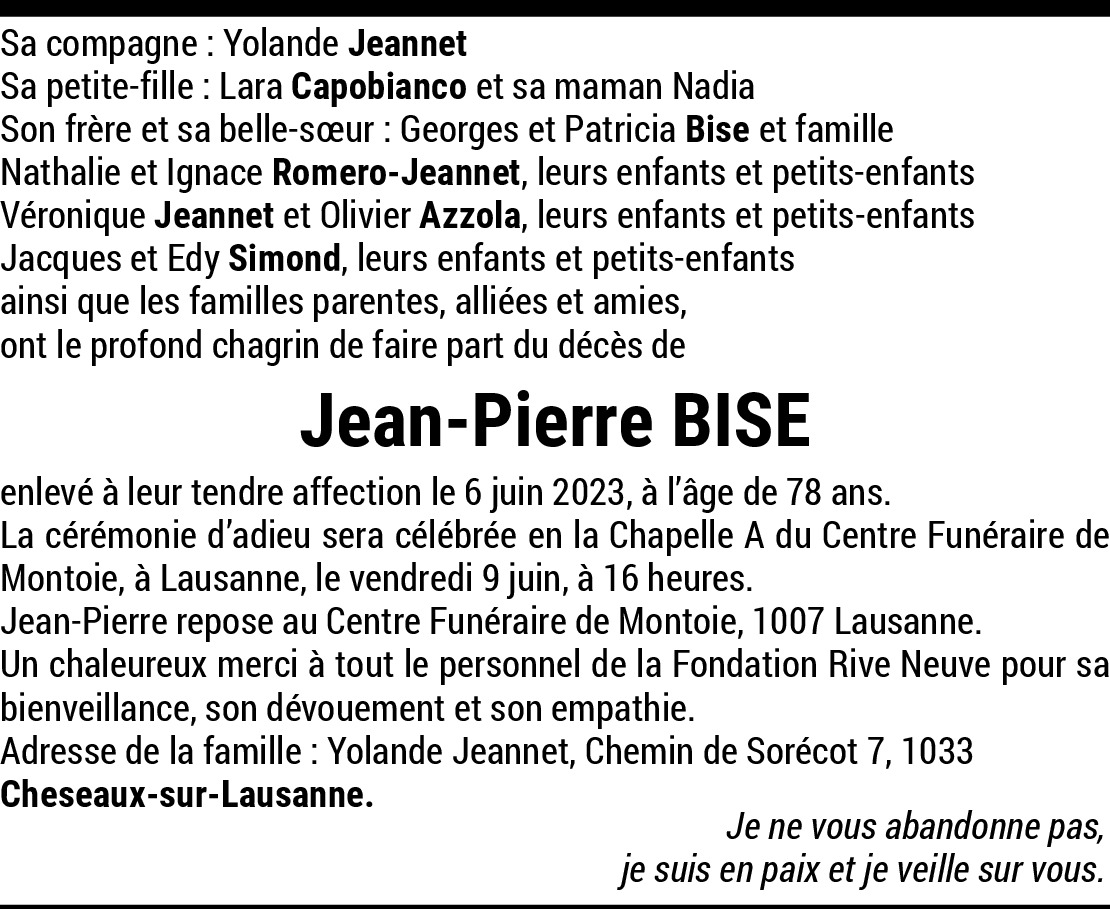 Sa compagne : Yolande Jeannet
Sa petite-fille : Lara Capobianco et sa maman Nadia
Son frère et sa belle-sœur : Georges et Patricia Bise et famille
Nathalie et Ignace Romero-Jeannet, leurs enfants et petits-enfants
Véronique Jeannet et Olivier Azzola, leurs enfants et petits-enfants
Jacques et Edy Simond, leurs enfants et petits-enfants
ainsi que les familles parentes, alliées et amies,
ont le profond chagrin de faire part du décès de

Jean-Pierre BISE

enlevé à leur tendre affection le 6 juin 2023, à l'âge de 78 ans.
La cérémonie d'adieu sera célébrée en la Chapelle A du Centre Funéraire de Montoie, à Lausanne, le vendredi 9 juin, à 16 heures.
Jean-Pierre repose au Centre Funéraire de Montoie, 1007 Lausanne.
Un chaleureux merci à tout le personnel de la Fondation Rive Neuve pour sa bienveillance, son dévouement et son empathie.
Adresse de la famille : Yolande Jeannet, Chemin de Sorécot 7, 1033 Cheseaux-sur-Lausanne.

Je ne vous abandonne pas,
je suis en paix et je veille sur vous.